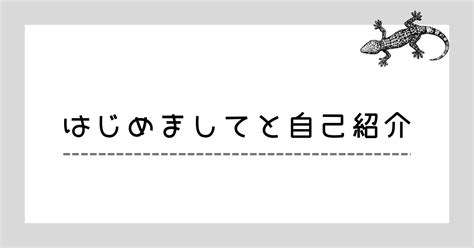 はじめましてと自己紹介